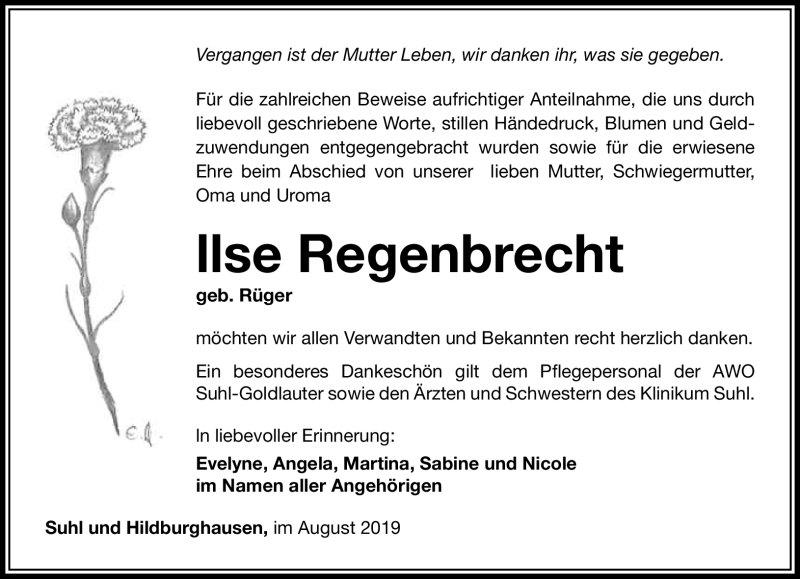 Vergangen ist der Mutter Leben, wir danken ihr, was sie gegeben.

Für die zahlreichen Beweise aufrichtiger Anteilnahme, die uns durch liebevoll geschriebene Worte, stillen Händedruck, Blumen und Geldzuwendungen entgegengebracht wurden sowie für die erwiesene Ehre beim Abschied von unserer lieben Mutter, Schwiegermutter, Oma und Uroma

Ilse Regenbrecht

geb. Rüger

möchten wir allen Verwandten und Bekannten recht herzlich danken.

Ein besonderes Dankeschön gilt dem Pflegepersonal der AWO Suhl-Goldlauter sowie den Ärzten und Schwestern des Klinikum Suhl.

In liebevoller Erinnerung:

Evelyne, Angela, Martina, Sabine und Nicole
im Namen aller Angehörigen

Suhl und Hildburghausen, im August 2019

E.A.